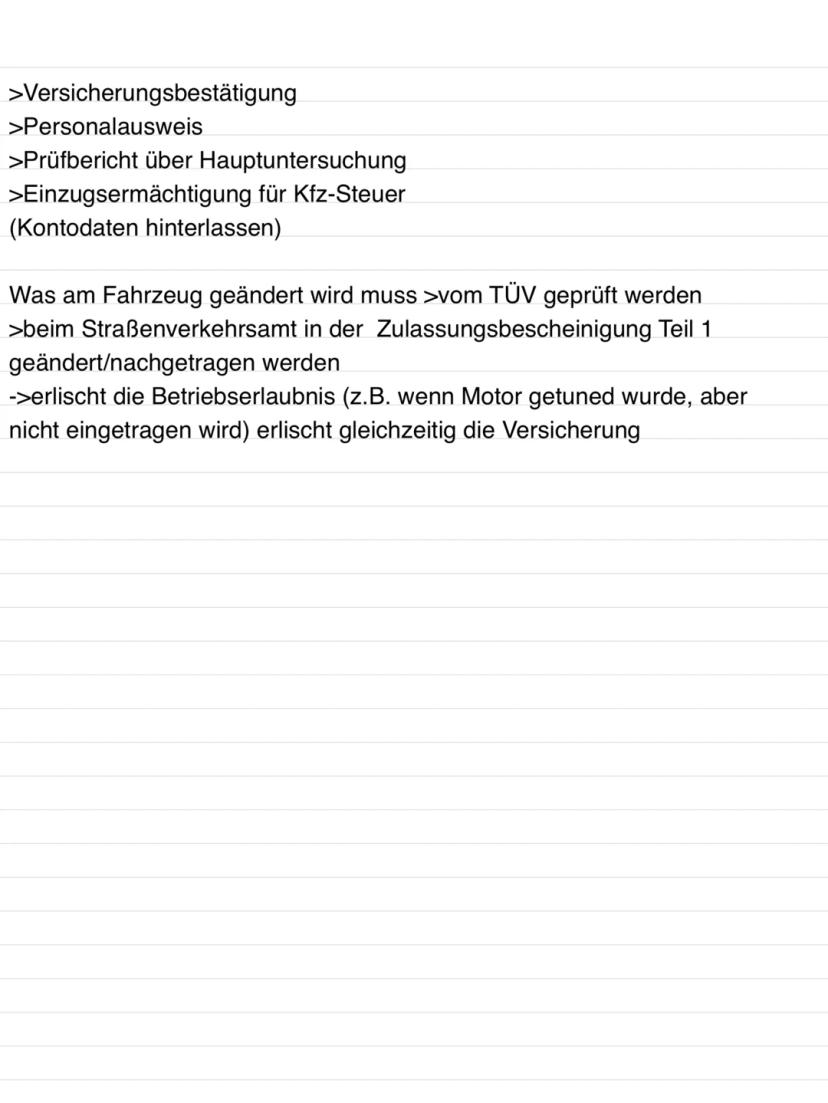 >Versicherungsbestätigung
>Personalausweis
>Prüfbericht über Hauptuntersuchung
>Einzugsermächtigung für Kfz-Steuer
(Kontodaten hinterlassen)

Was am Fahrzeug geändert wird muss >vom TÜV geprüft werden
>beim Straßenverkehrsamt in der Zulassungsbescheinigung Teil 1 geändert/nachgetragen werden
->erlischt die Betriebserlaubnis (z.B. wenn Motor getuned wurde, aber nicht eingetragen wird) erlischt gleichzeitig die Versicherung